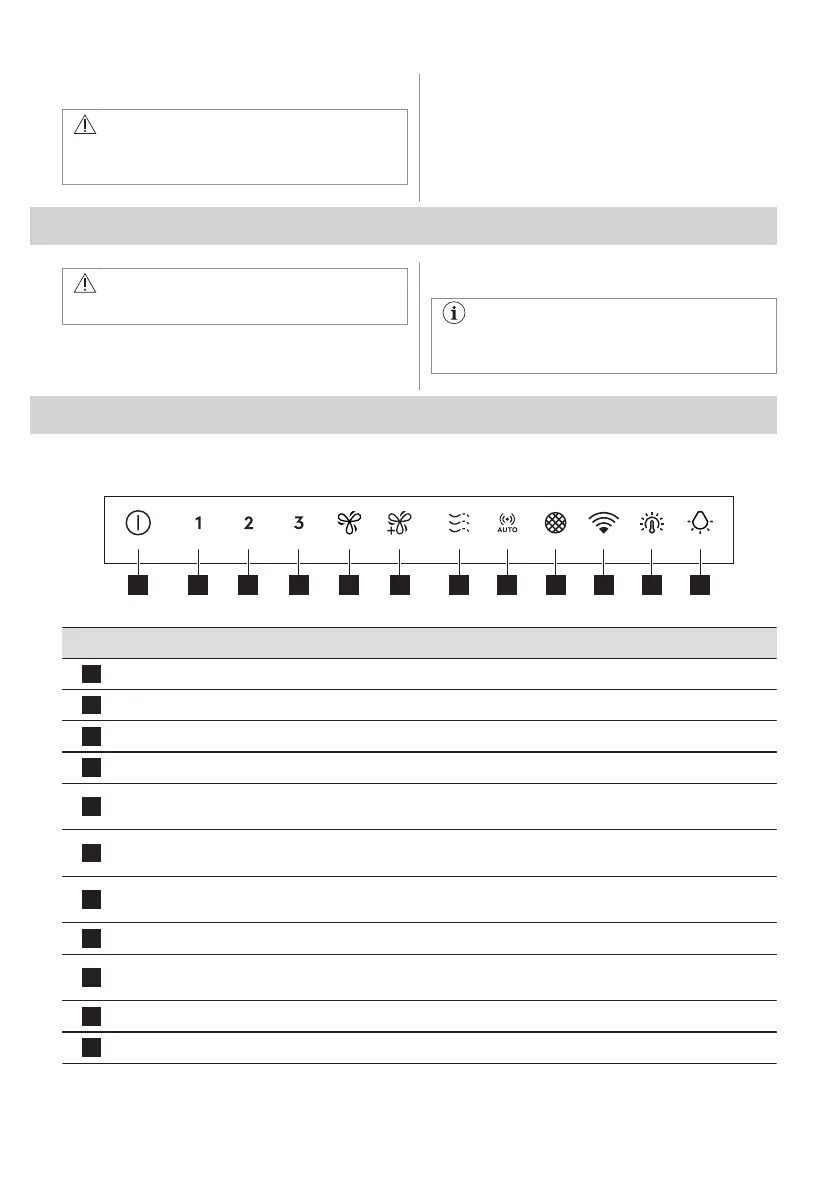 1 2 3

AUTO